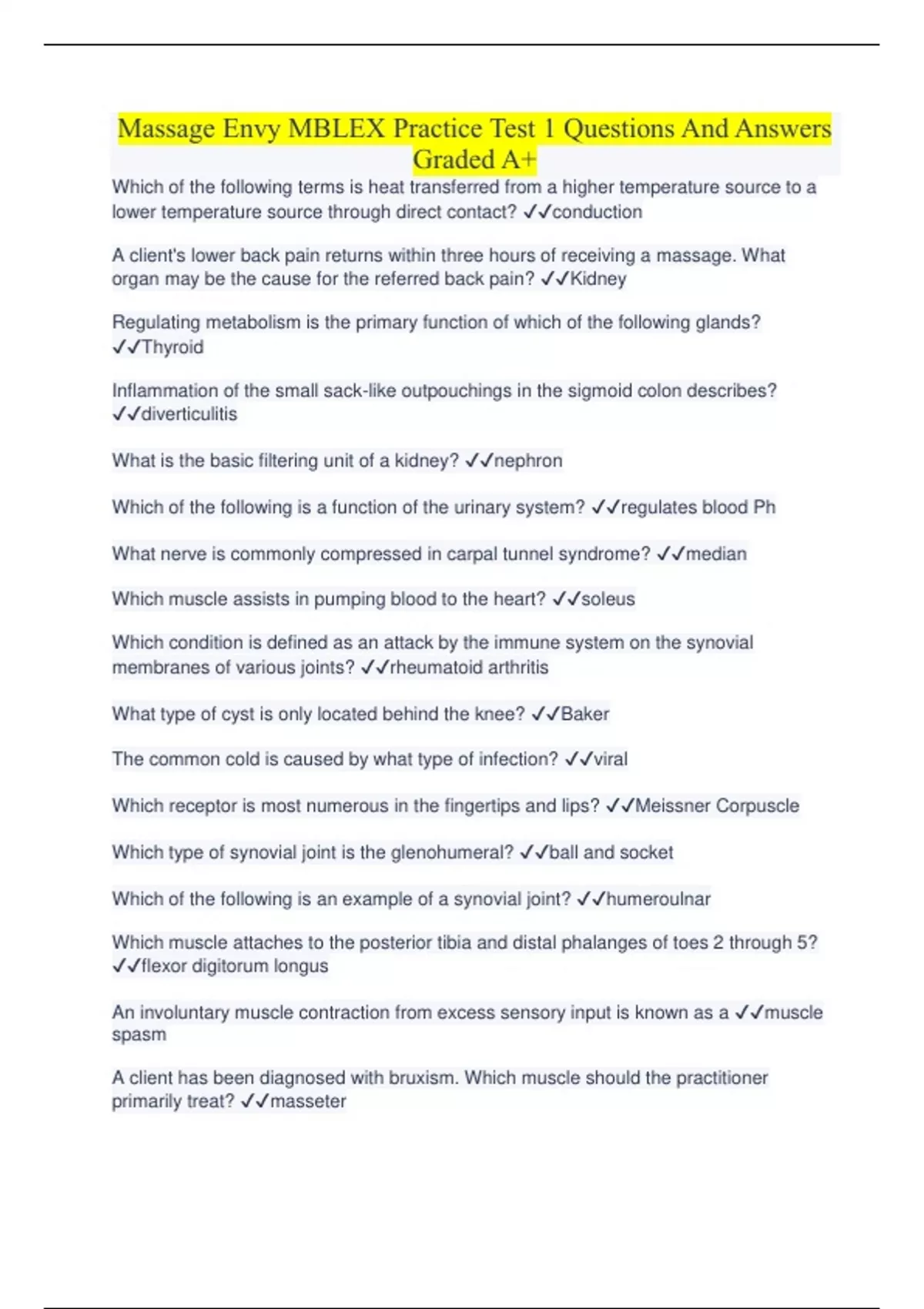 Massage Envy MBLEX Practice Test 1 Questions And Answers Graded A+

Which of the following terms is heat transferred from a higher temperature source to a lower temperature source through direct contact? ✓✓conduction

A client's lower back pain returns within three hours of receiving a massage. What organ may be the cause for the referred back pain? ✓✓Kidney

Regulating metabolism is the primary function of which of the following glands? ✓✓Thyroid

Inflammation of the small sack-like outpouchings in the sigmoid colon describes? ✓✓diverticulitis

What is the basic filtering unit of a kidney? ✓✓nephron

Which of the following is a function of the urinary system? ✓✓regulates blood Ph

What nerve is commonly compressed in carpal tunnel syndrome? ✓✓median

Which muscle assists in pumping blood to the heart? ✓✓soleus

Which condition is defined as an attack by the immune system on the synovial membranes of various joints? ✓✓rheumatoid arthritis

What type of cyst is only located behind the knee? ✓✓Baker

The common cold is caused by what type of infection? ✓✓viral

Which receptor is most numerous in the fingertips and lips? ✓✓Meissner Corpuscle

Which type of synovial joint is the glenohumeral? ✓✓ball and socket

Which of the following is an example of a synovial joint? ✓✓humeroulnar

Which muscle attaches to the posterior tibia and distal phalanges of toes 2 through 5? ✓✓flexor digitorum longus

An involuntary muscle contraction from excess sensory input is known as a ✓✓muscle spasm

A client has been diagnosed with bruxism. Which muscle should the practitioner primarily treat? ✓✓masseter